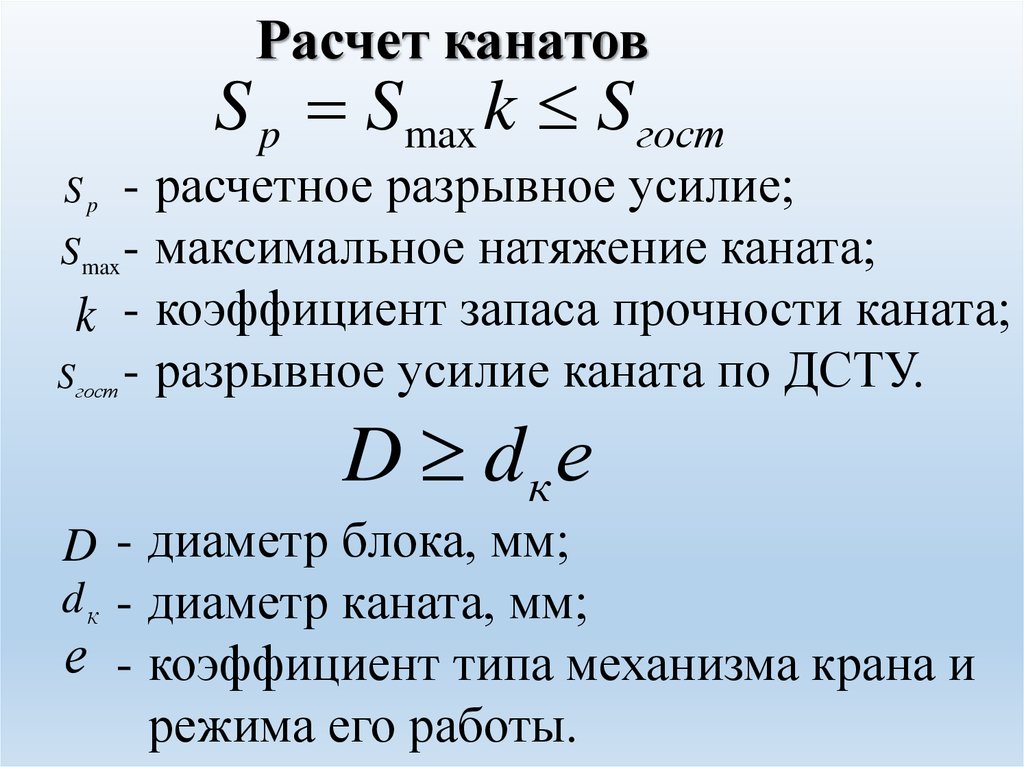 Расчет канатов

$S_p = S_{\max} k \leq S_{гост}$

$S_p$ - расчетное разрывное усилие;

$S_{\max}$ - максимальное натяжение каната;

$k$ - коэффициент запаса прочности каната;

$S_{гост}$ - разрывное усилие каната по ДСТУ.

$D \geq d_к e$

$D$ - диаметр блока, мм;

$d_к$ - диаметр каната, мм;

$e$ - коэффициент типа механизма крана и режима его работы.